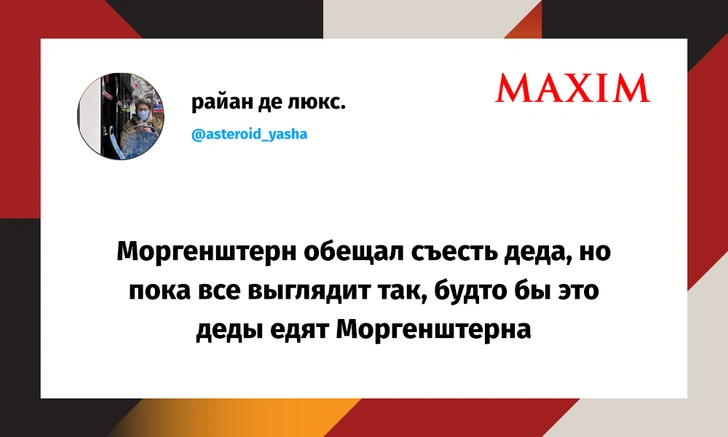 райан де люкс.
@asteroid_yasha

MAXIM

Моргенштерн обещал съесть деда, но пока все выглядит так, будто бы это деды едят Моргенштерна